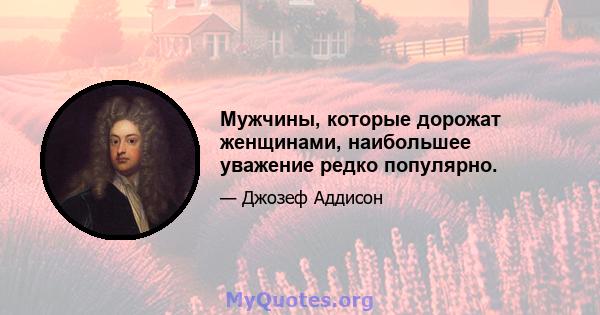 Мужчины, которые дорожат женщинами, наибольшее уважение редко популярно.

— Джозеф Аддисон

MyQuotes.org